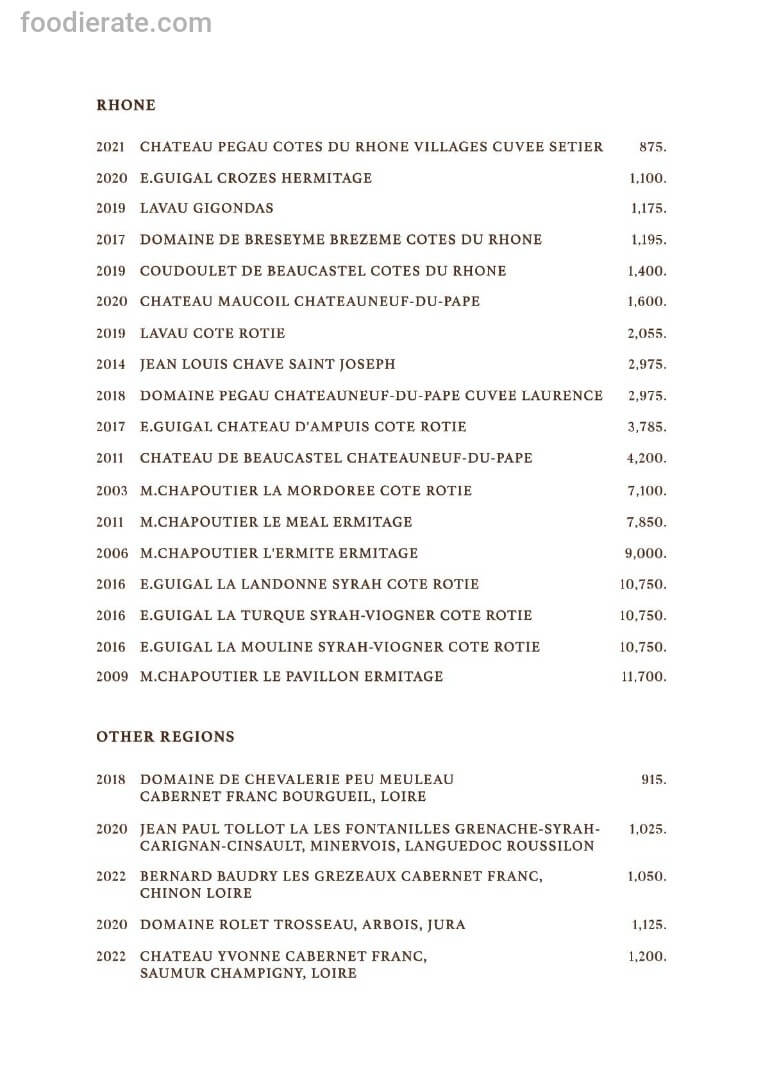 foodierate.com

RHONE

2021 CHATEAU PEGAU COTES DU RHONE VILLAGES CUVEE SETIER 875.
2020 E.GUIGAL CROZES HERMITAGE 1,100.
2019 LAVAU GIGONDAS 1,175.
2017 DOMAINE DE BRESEYME BREZEME COTES DU RHONE 1,195.
2019 COUDOULET DE BEAUCASTEL COTES DU RHONE 1,400.
2020 CHATEAU MAUCOIL CHATEAUNEUF-DU-PAPE 1,600.
2019 LAVAU COTE ROTIE 2,055.
2014 JEAN LOUIS CHAVE SAINT JOSEPH 2,975.
2018 DOMAINE PEGAU CHATEAUNEUF-DU-PAPE CUVEE LAURENCE 2,975.
2017 E.GUIGAL CHATEAU D'AMPUIS COTE ROTIE 3,785.
2011 CHATEAU DE BEAUCASTEL CHATEAUNEUF-DU-PAPE 4,200.
2003 M.CHAPOUTIER LA MORDOREE COTE ROTIE 7,100.
2011 M.CHAPOUTIER LE MEAL ERMITAGE 7,850.
2006 M.CHAPOUTIER L'ERMITE ERMITAGE 9,000.
2016 E.GUIGAL LA LANDONNE SYRAH COTE ROTIE 10,750.
2016 E.GUIGAL LA TURQUE SYRAH-VIOGNER COTE ROTIE 10,750.
2016 E.GUIGAL LA MOULINE SYRAH-VIOGNER COTE ROTIE 10,750.
2009 M.CHAPOUTIER LE PAVILLON ERMITAGE 11,700.

OTHER REGIONS

2018 DOMAINE DE CHEVALERIE PEU MEULEAU CABERNET FRANC BOURGUEIL, LOIRE 915.
2020 JEAN PAUL TOLLOT LA LES FONTANILLES GRENACHE-SYRAH-CARIGNAN-CINSAULT, MINERVOIS, LANGUEDOC ROUSSILON 1,025.
2022 BERNARD BAUDRY LES GREZEAUX CABERNET FRANC, CHINON LOIRE 1,050.
2020 DOMAINE ROLET TROSSEAU, ARBOIS, JURA 1,125.
2022 CHATEAU YVONNE CABERNET FRANC, SAUMUR CHAMPIGNY, LOIRE 1,200.